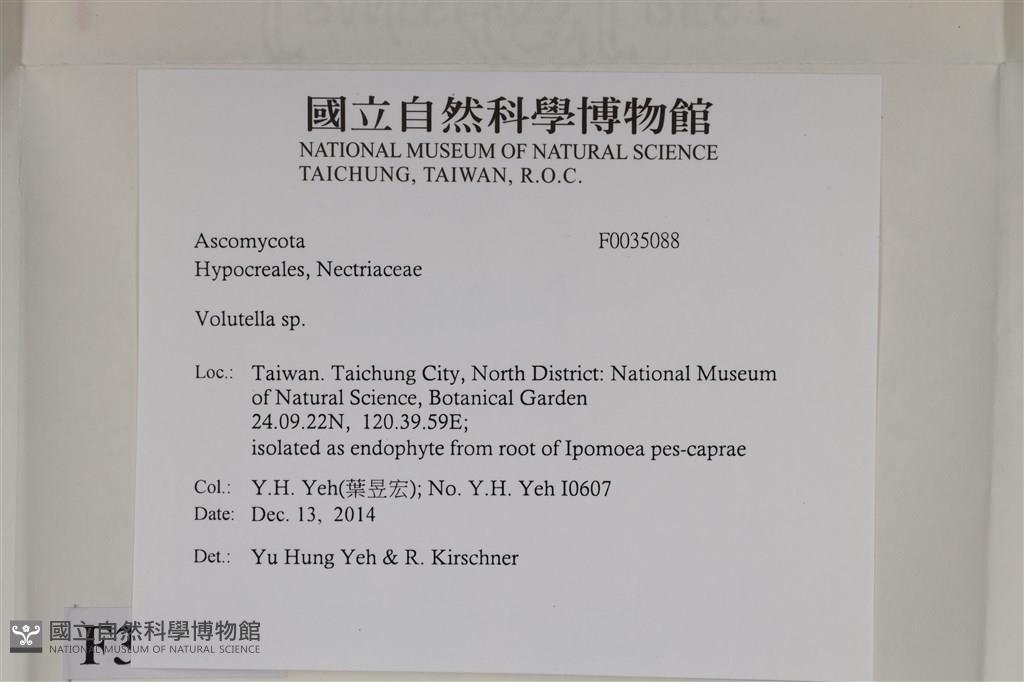 國立自然科學博物館
NATIONAL MUSEUM OF NATURAL SCIENCE
TAICHUNG, TAIWAN, R.O.C.

Ascomycota F0035088
Hypocreales, Nectriaceae

Volutella sp.

Loc.: Taiwan. Taichung City, North District: National Museum of Natural Science, Botanical Garden
24.09.22N, 120.39.59E;
isolated as endophyte from root of Ipomoea pes-caprae

Col.: Y.H. Yeh(葉昱宏); No. Y.H. Yeh I0607
Date: Dec. 13, 2014

Det.: Yu Hung Yeh & R. Kirschner

國立自然科學博物館
NATIONAL MUSEUM OF NATURAL SCIENCE